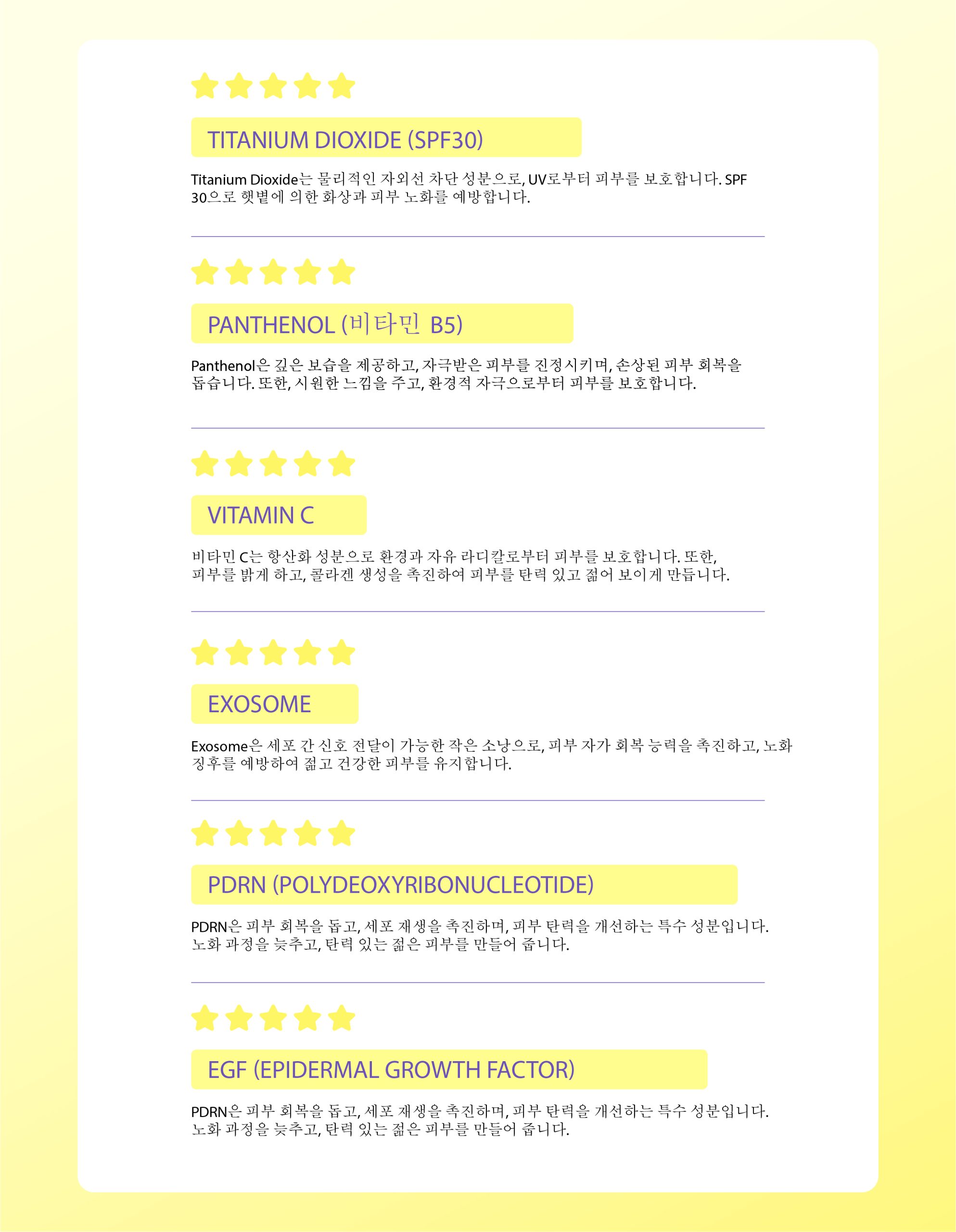 TITANIUM DIOXIDE (SPF30)

Titanium Dioxide는 물리적인 자외선 차단 성분으로, UV로부터 피부를 보호합니다. SPF 30으로 햇볕에 의한 화상과 피부 노화를 예방합니다.

PANTHENOL (비타민 B5)

Panthenol은 깊은 보습을 제공하고, 자극받은 피부를 진정시키며, 손상된 피부 회복을 돕습니다. 또한, 시원한 느낌을 주고, 환경적 자극으로부터 피부를 보호합니다.

VITAMIN C

비타민 C는 항산화 성분으로 환경과 자유 라디칼로부터 피부를 보호합니다. 또한, 피부를 밝게 하고, 콜라겐 생성을 촉진하여 피부를 탄력 있고 젊어 보이게 만듭니다.

EXOSOME

Exosome은 세포 간 신호 전달이 가능한 작은 소낭으로, 피부 자가 회복 능력을 촉진하고, 노화 징후를 예방하여 젊고 건강한 피부를 유지합니다.

PDRN (POLYDEOXYRIBONUCLEOTIDE)

PDRN은 피부 회복을 돕고, 세포 재생을 촉진하며, 피부 탄력을 개선하는 특수 성분입니다. 노화 과정을 늦추고, 탄력 있는 젊은 피부를 만들어 줍니다.

EGF (EPIDERMAL GROWTH FACTOR)

PDRN은 피부 회복을 돕고, 세포 재생을 촉진하며, 피부 탄력을 개선하는 특수 성분입니다. 노화 과정을 늦추고, 탄력 있는 젊은 피부를 만들어 줍니다.